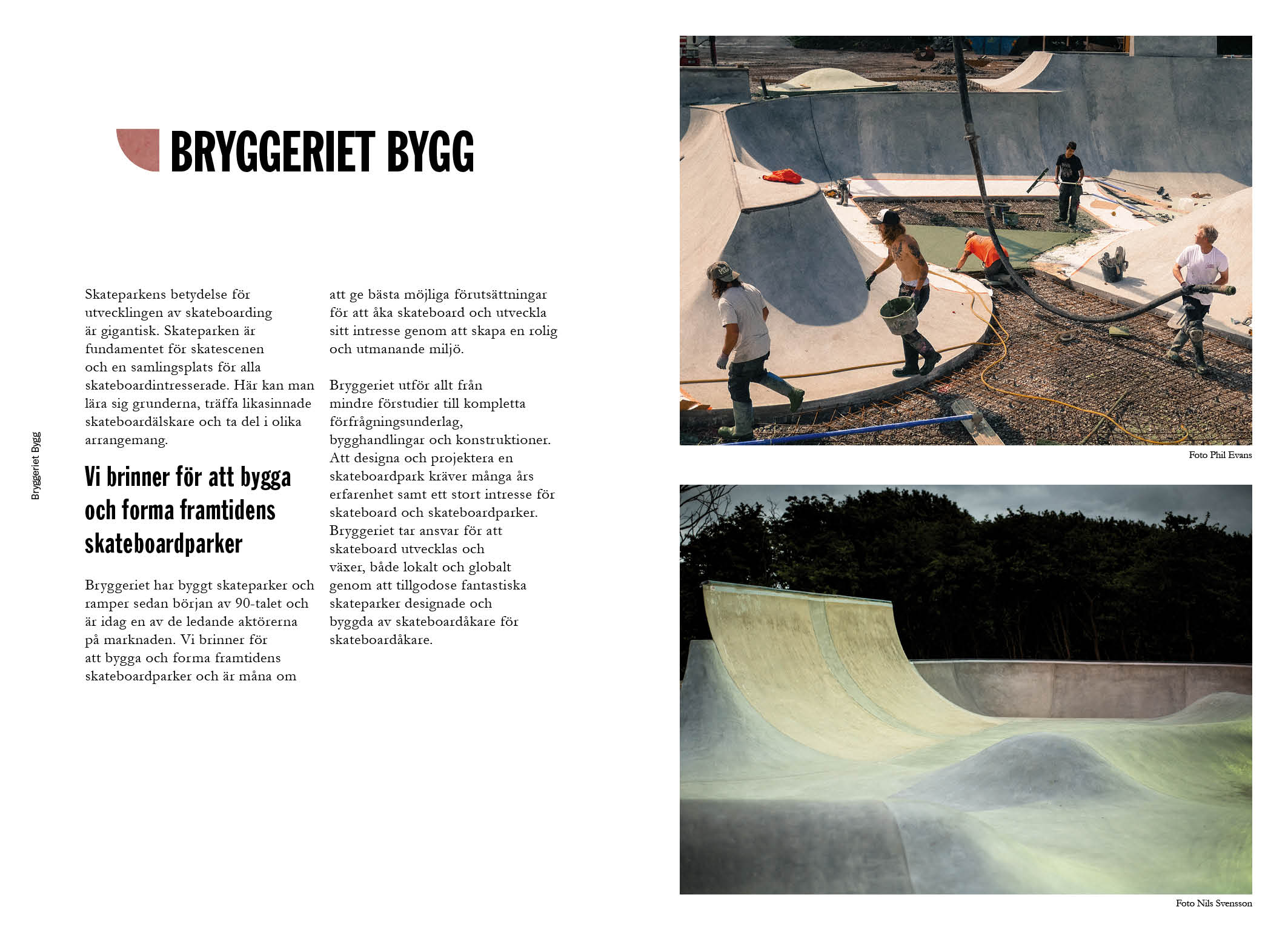 Bryggeriet Bygg

BRYGGERIET BYGG

Skateparkens betydelse för utvecklingen av skateboarding är gigantisk. Skateparken är fundamentet för skatescenen och en samlingsplats för alla skateboardintresserade. Här kan man lära sig grunderna, träffa likasinnade skateboardälskare och ta del i olika arrangemang.

Vi brinner för att bygga och forma framtidens skateboardparker

Bryggeriet har byggt skateparker och ramper sedan början av 90-talet och är idag en av de ledande aktörerna på marknaden. Vi brinner för att bygga och forma framtidens skateboardparker och är måna om att ge bästa möjliga förutsättningar för att åka skateboard och utveckla sitt intresse genom att skapa en rolig och utmanande miljö.

Bryggeriet utför allt från mindre förstudier till kompletta förfrågningsunderlag, bygghandlingar och konstruktioner. Att designa och projektera en skateboardpark kräver många års erfarenhet samt ett stort intresse för skateboard och skateboardparker. Bryggeriet tar ansvar för att skateboard utvecklas och växer, både lokalt och globalt genom att tillgodose fantastiska skateparker designade och byggda av skateboardåkare för skateboardåkare.

Foto Phil Evans

Foto Nils Svensson